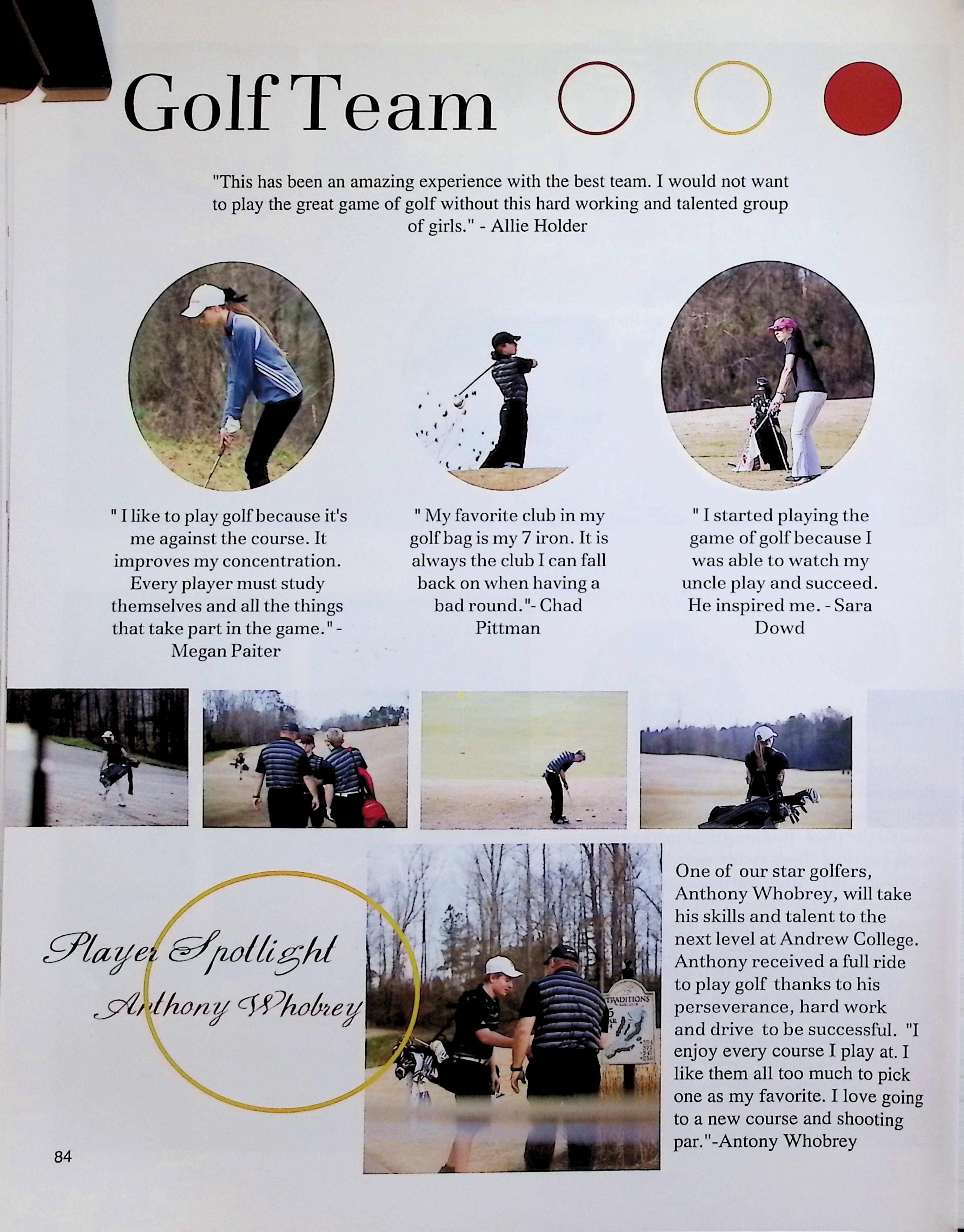 Golf Team

"This has been an amazing experience with the best team. I would not want to play the great game of golf without this hard working and talented group of girls." - Allie Holder

" I like to play golf because it's me against the course. It improves my concentration. Every player must study themselves and all the things that take part in the game." - Megan Paiter

" My favorite club in my golf bag is my 7 iron. It is always the club I can fall back on when having a bad round."- Chad Pittman

" I started playing the game of golf because I was able to watch my uncle play and succeed. He inspired me. - Sara Dowd

Player Spotlight
Anthony Whobrey

TRADITIONS

One of our star golfers, Anthony Whobrey, will take his skills and talent to the next level at Andrew College. Anthony received a full ride to play golf thanks to his perseverance, hard work and drive to be successful. "I enjoy every course I play at. I like them all too much to pick one as my favorite. I love going to a new course and shooting par."-Antony Whobrey

84